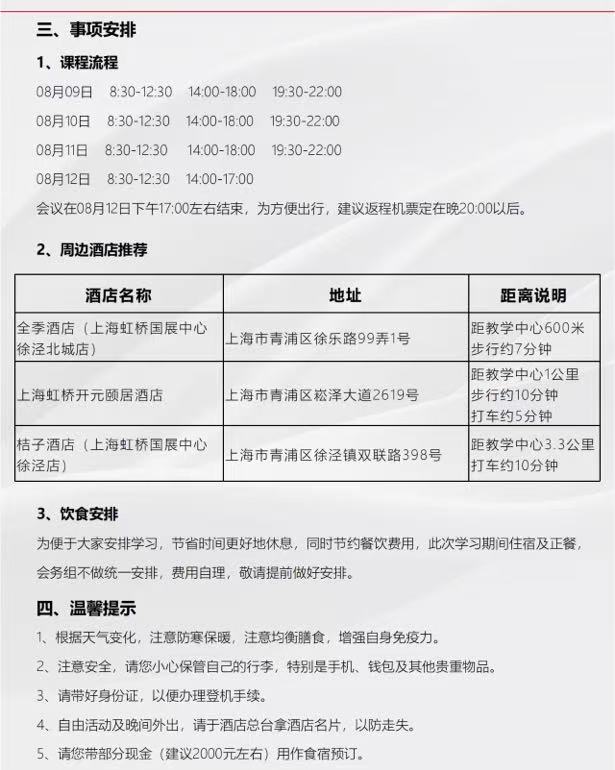 三、事项安排

1、课程流程

08月09日　8:30-12:30　14:00-18:00　19:30-22:00

08月10日　8:30-12:30　14:00-18:00　19:30-22:00

08月11日　8:30-12:30　14:00-18:00　19:30-22:00

08月12日　8:30-12:30　14:00-17:00

会议在08月12日下午17:00左右结束，为方便出行，建议返程机票定在晚20:00以后。

2、周边酒店推荐

| 酒店名称 | 地址 | 距离说明 |
|---|---|---|
| 全季酒店（上海虹桥国展中心徐泾北城店） | 上海市青浦区徐乐路99弄1号 | 距教学中心600米 步行约7分钟 |
| 上海虹桥开元颐居酒店 | 上海市青浦区崧泽大道2619号 | 距教学中心1公里 步行约10分钟 打车约5分钟 |
| 桔子酒店（上海虹桥国展中心徐泾店） | 上海市青浦区徐泾镇双联路398号 | 距教学中心3.3公里 打车约10分钟 |

3、饮食安排

为便于大家安排学习，节省时间更好地休息，同时节约餐饮费用，此次学习期间住宿及正餐，会务组不做统一安排，费用自理，敬请提前做好安排。

四、温馨提示

1、根据天气变化，注意防寒保暖，注意均衡膳食，增强自身免疫力。

2、注意安全，请您小心保管自己的行李，特别是手机、钱包及其他贵重物品。

3、请带好身份证，以便办理登机手续。

4、自由活动及晚间外出，请于酒店总台拿酒店名片，以防走失。

5、请您带部分现金（建议2000元左右）用作食宿预订。